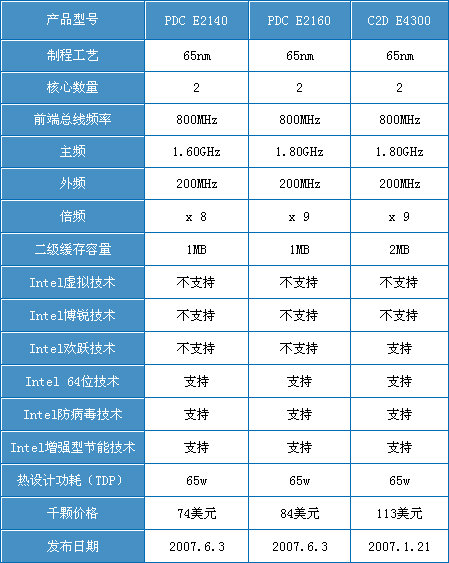 | 产品型号 | PDC E2140 | PDC E2160 | C2D E4300 |
|---|---|---|---|
| 制程工艺 | 65nm | 65nm | 65nm |
| 核心数量 | 2 | 2 | 2 |
| 前端总线频率 | 800MHz | 800MHz | 800MHz |
| 主频 | 1.60GHz | 1.80GHz | 1.80GHz |
| 外频 | 200MHz | 200MHz | 200MHz |
| 倍频 | x 8 | x 9 | x 9 |
| 二级缓存容量 | 1MB | 1MB | 2MB |
| Intel虚拟技术 | 不支持 | 不支持 | 不支持 |
| Intel博锐技术 | 不支持 | 不支持 | 不支持 |
| Intel欢跃技术 | 不支持 | 不支持 | 支持 |
| Intel 64位技术 | 支持 | 支持 | 支持 |
| Intel防病毒技术 | 支持 | 支持 | 支持 |
| Intel增强型节能技术 | 支持 | 支持 | 支持 |
| 热设计功耗（TDP） | 65w | 65w | 65w |
| 千颗价格 | 74美元 | 84美元 | 113美元 |
| 发布日期 | 2007.6.3 | 2007.6.3 | 2007.1.21 |